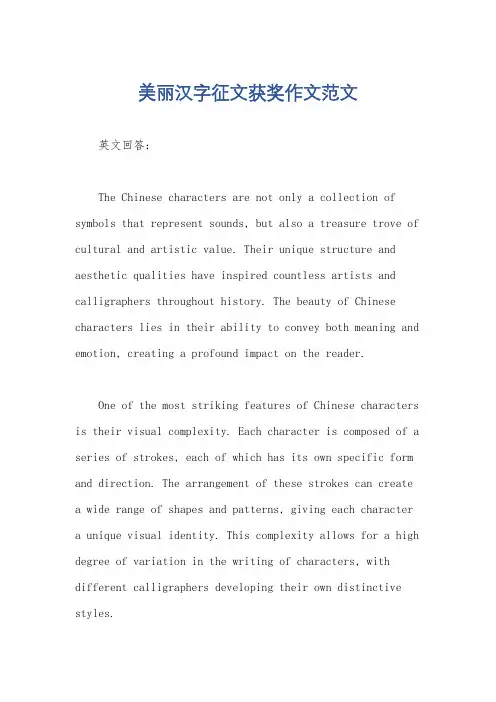 美丽汉字征文获奖作文范文

英文回答：

The Chinese characters are not only a collection of symbols that represent sounds, but also a treasure trove of cultural and artistic value. Their unique structure and aesthetic qualities have inspired countless artists and calligraphers throughout history. The beauty of Chinese characters lies in their ability to convey both meaning and emotion, creating a profound impact on the reader.

One of the most striking features of Chinese characters is their visual complexity. Each character is composed of a series of strokes, each of which has its own specific form and direction. The arrangement of these strokes can create a wide range of shapes and patterns, giving each character a unique visual identity. This complexity allows for a high degree of variation in the writing of characters, with different calligraphers developing their own distinctive styles.